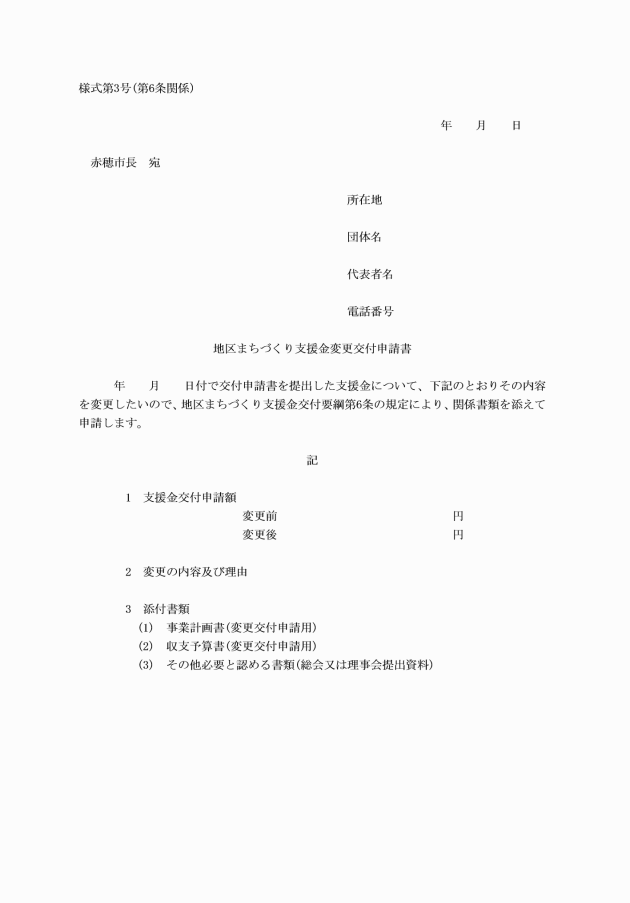 様式第3号(第6条関係)

年　　月　　日

赤穂市長　宛

所在地

団体名

代表者名

電話番号

地区まちづくり支援金変更交付申請書

年　　月　　日付で交付申請書を提出した支援金について、下記のとおりその内容を変更したいので、地区まちづくり支援金交付要綱第6条の規定により、関係書類を添えて申請します。

記

1　支援金交付申請額
変更前　　　　　　　　　　円
変更後　　　　　　　　　　円

2　変更の内容及び理由

3　添付書類
(1)　事業計画書(変更交付申請用)
(2)　収支予算書(変更交付申請用)
(3)　その他必要と認める書類(総会又は理事会提出資料)